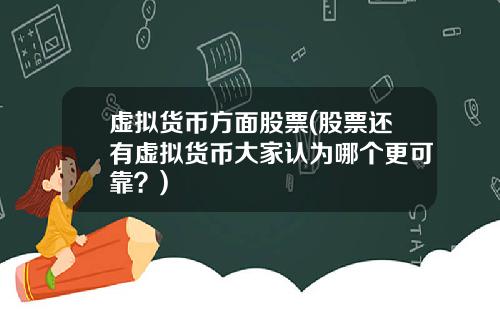 虚拟货币方面股票(股票还有虚拟货币大家认为哪个更可靠？)

STAT